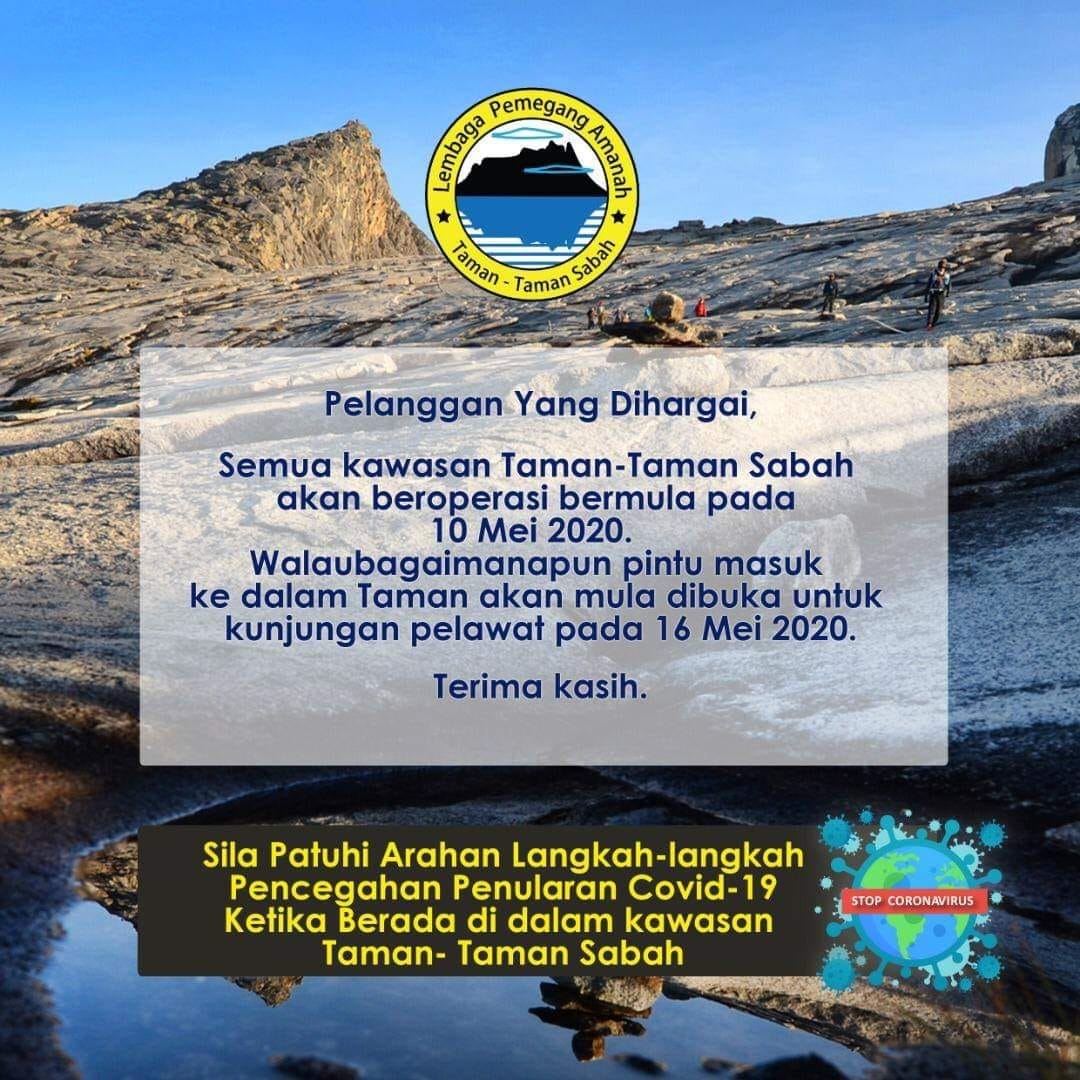 Lembaga Pemegang Amanah
Taman - Taman Sabah

Pelanggan Yang Dihargai,

Semua kawasan Taman-Taman Sabah akan beroperasi bermula pada 10 Mei 2020. Walaubagaimanapun pintu masuk ke dalam Taman akan mula dibuka untuk kunjungan pelawat pada 16 Mei 2020.

Terima kasih.

Sila Patuhi Arahan Langkah-langkah Pencegahan Penularan Covid-19 Ketika Berada di dalam kawasan Taman- Taman Sabah

STOP CORONAVIRUS